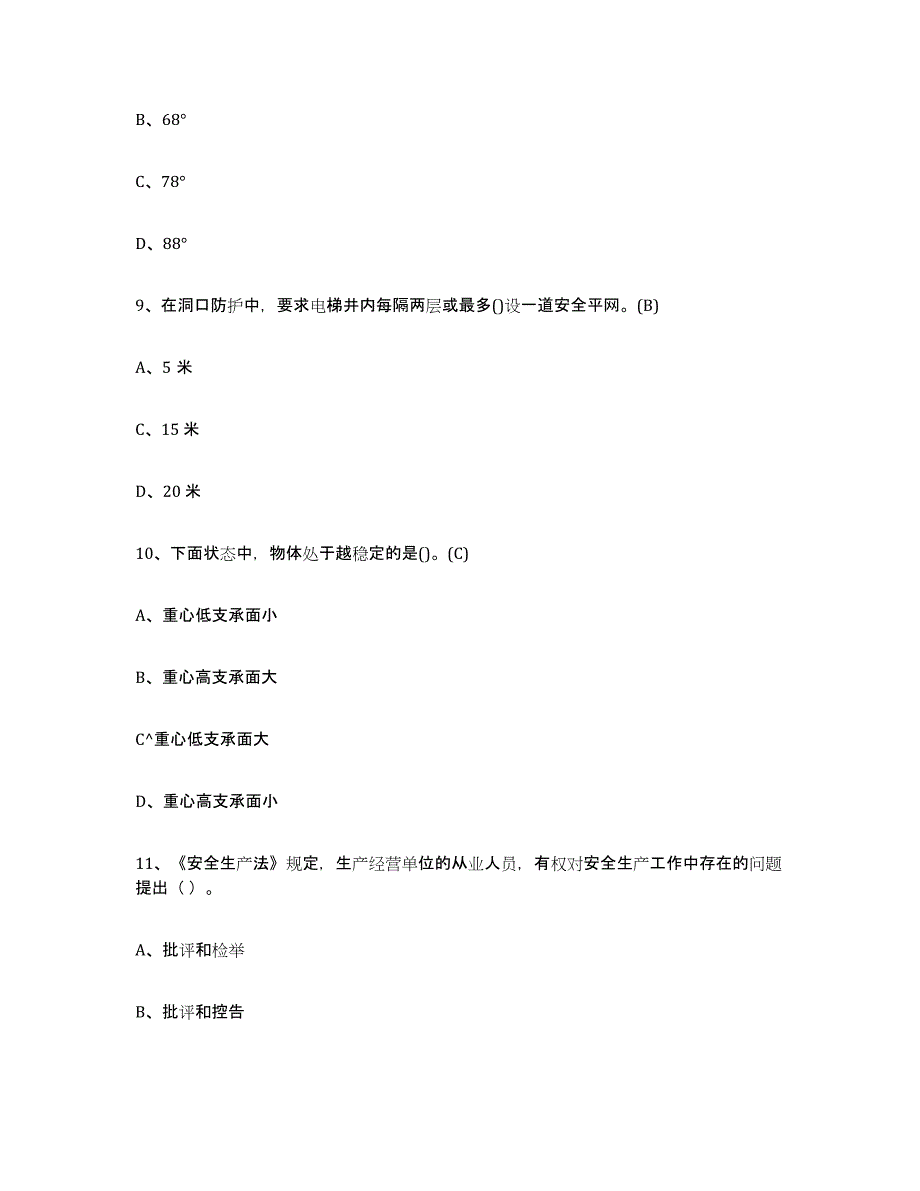 B、68°

C、78°

D、88°

9、在洞口防护中，要求电梯井内每隔两层或最多()设一道安全平网。(B)

A、5 米

C、15 米

D、20 米

10、下面状态中，物体处于越稳定的是()。(C)

A、重心低支承面小

B、重心高支承面大

C^重心低支承面大

D、重心高支承面小

11、《安全生产法》规定，生产经营单位的从业人员，有权对安全生产工作中存在的问题提出（ ）。

A、批评和检举

B、批评和控告